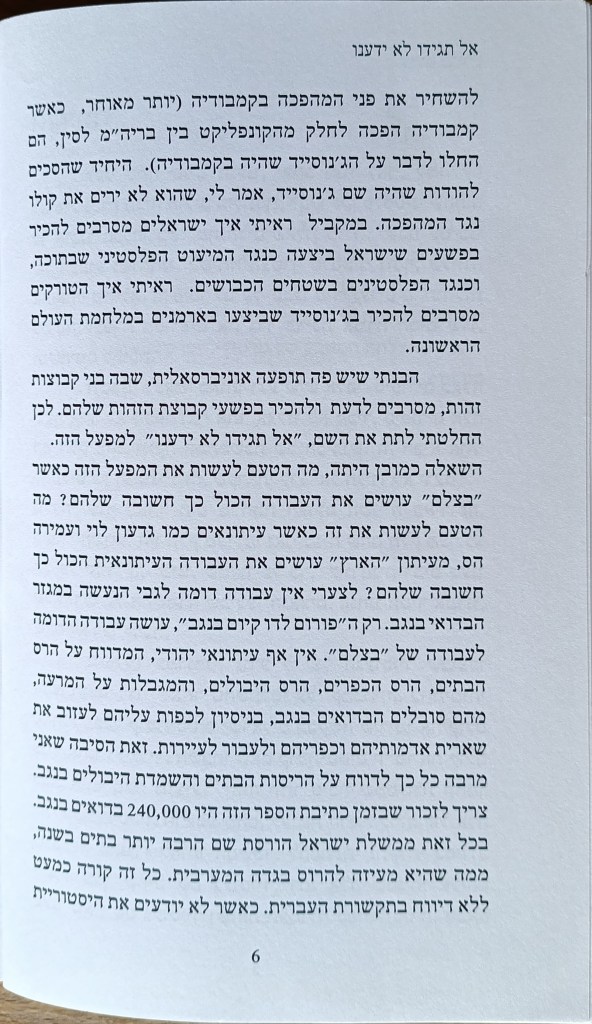 אל תגידו לא ידענו

להשחיר את פני המהפכה בקמבודיה (יותר מאוחר, כאשר קמבודיה הפכה לחלק מהקונפליקט בין בריה"מ לסין, הם החלו לדבר על הג'נוסייד שהיה בקמבודיה). היחיד שהסכים להודות שהיה שם ג'נוסייד, אמר לי, שהוא לא ירים את קולו נגד המהפכה. במקביל ראיתי איך ישראלים מסרבים להכיר בפשעים שישראל ביצעה כנגד המיעוט הפלסטיני שבתוכה, וכנגד הפלסטינים בשטחים הכבושים. ראיתי איך הטורקים מסרבים להכיר בג'נוסייד שביצעו בארמנים במלחמת העולם הראשונה.

הבנתי שיש פה תופעה אוניברסאלית, שבה בני קבוצות זהות, מסרבים לדעת ולהכיר בפשעי קבוצת הזהות שלהם. לכן החלטתי לתת את השם, "אל תגידו לא ידענו" למפעל הזה. השאלה כמובן היתה, מה הטעם לעשות את המפעל הזה כאשר "בצלם" עושים את העבודה הכול כך חשובה שלהם? מה הטעם לעשות את זה כאשר עיתונאים כמו גדעון לוי ועמירה הס, מעיתון "הארץ" עושים את העבודה העיתונאית הכול כך חשובה שלהם? לצערי אין עבודה דומה לגבי הנעשה במגזר הבדואי בנגב. רק ה"פורום לדו קיום בנגב", עושה עבודה הדומה לעבודה של "בצלם". אין אף עיתונאי יהודי, המדווח על הרס הבתים, הרס הכפרים, הרס היבולים, והמגבלות על המרעה, מהם סובלים הבדואים בנגב, בניסיון לכפות עליהם לעזוב את שארית אדמותיהם וכפריהם ולעבור לעיירות. זאת הסיבה שאני מרבה כל כך לדווח על הריסות הבתים והשמדת היבולים בנגב. צריך לזכור שבזמן כתיבת הספר הזה היו 240,000 בדואים בנגב. בכל זאת ממשלת ישראל הורסת שם הרבה יותר בתים בשנה, ממה שהיא מעיזה להרוס בגדה המערבית. כל זה קורה כמעט ללא דיווח בתקשורת העברית. כאשר לא יודעים את היסטוריית

6